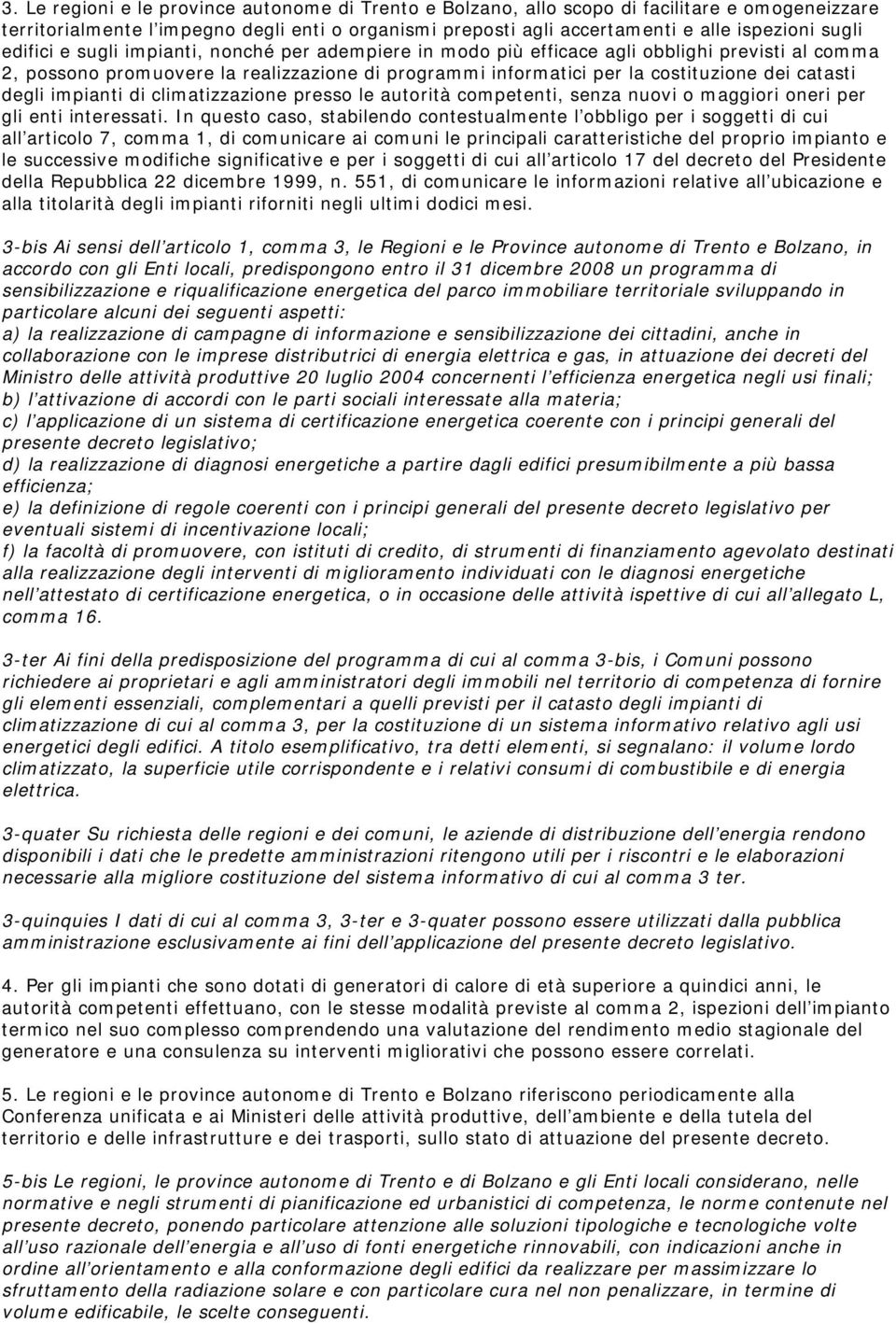 3. Le regioni e le province autonome di Trento e Bolzano, allo scopo di facilitare e omogeneizzare territorialmente l'impegno degli enti o organismi preposti agli accertamenti e alle ispezioni sugli edifici e sugli impianti, nonché per adempiere in modo più efficace agli obblighi previsti al comma 2, possono promuovere la realizzazione di programmi informatici per la costituzione dei catasti degli impianti di climatizzazione presso le autorità competenti, senza nuovi o maggiori oneri per gli enti interessati. In questo caso, stabilendo contestualmente l'obbligo per i soggetti di cui all'articolo 7, comma 1, di comunicare ai comuni le principali caratteristiche del proprio impianto e le successive modifiche significative e per i soggetti di cui all'articolo 17 del decreto del Presidente della Repubblica 22 dicembre 1999, n. 551, di comunicare le informazioni relative all'ubicazione e alla titolarità degli impianti riforniti negli ultimi dodici mesi.

3-bis Ai sensi dell'articolo 1, comma 3, le Regioni e le Province autonome di Trento e Bolzano, in accordo con gli Enti locali, predispongono entro il 31 dicembre 2008 un programma di sensibilizzazione e riqualificazione energetica del parco immobiliare territoriale sviluppando in particolare alcuni dei seguenti aspetti:
a) la realizzazione di campagne di informazione e sensibilizzazione dei cittadini, anche in collaborazione con le imprese distributrici di energia elettrica e gas, in attuazione dei decreti del Ministro delle attività produttive 20 luglio 2004 concernenti l'efficienza energetica negli usi finali;
b) l'attivazione di accordi con le parti sociali interessate alla materia;
c) l'applicazione di un sistema di certificazione energetica coerente con i principi generali del presente decreto legislativo;
d) la realizzazione di diagnosi energetiche a partire dagli edifici presumibilmente a più bassa efficienza;
e) la definizione di regole coerenti con i principi generali del presente decreto legislativo per eventuali sistemi di incentivazione locali;
f) la facoltà di promuovere, con istituti di credito, di strumenti di finanziamento agevolato destinati alla realizzazione degli interventi di miglioramento individuati con le diagnosi energetiche nell'attestato di certificazione energetica, o in occasione delle attività ispettive di cui all'allegato L, comma 16.

3-ter Ai fini della predisposizione del programma di cui al comma 3-bis, i Comuni possono richiedere ai proprietari e agli amministratori degli immobili nel territorio di competenza di fornire gli elementi essenziali, complementari a quelli previsti per il catasto degli impianti di climatizzazione di cui al comma 3, per la costituzione di un sistema informativo relativo agli usi energetici degli edifici. A titolo esemplificativo, tra detti elementi, si segnalano: il volume lordo climatizzato, la superficie utile corrispondente e i relativi consumi di combustibile e di energia elettrica.

3-quater Su richiesta delle regioni e dei comuni, le aziende di distribuzione dell'energia rendono disponibili i dati che le predette amministrazioni ritengono utili per i riscontri e le elaborazioni necessarie alla migliore costituzione del sistema informativo di cui al comma 3 ter.

3-quinquies I dati di cui al comma 3, 3-ter e 3-quater possono essere utilizzati dalla pubblica amministrazione esclusivamente ai fini dell'applicazione del presente decreto legislativo.

4. Per gli impianti che sono dotati di generatori di calore di età superiore a quindici anni, le autorità competenti effettuano, con le stesse modalità previste al comma 2, ispezioni dell'impianto termico nel suo complesso comprendendo una valutazione del rendimento medio stagionale del generatore e una consulenza su interventi migliorativi che possono essere correlati.

5. Le regioni e le province autonome di Trento e Bolzano riferiscono periodicamente alla Conferenza unificata e ai Ministeri delle attività produttive, dell'ambiente e della tutela del territorio e delle infrastrutture e dei trasporti, sullo stato di attuazione del presente decreto.

5-bis Le regioni, le province autonome di Trento e di Bolzano e gli Enti locali considerano, nelle normative e negli strumenti di pianificazione ed urbanistici di competenza, le norme contenute nel presente decreto, ponendo particolare attenzione alle soluzioni tipologiche e tecnologiche volte all'uso razionale dell'energia e all'uso di fonti energetiche rinnovabili, con indicazioni anche in ordine all'orientamento e alla conformazione degli edifici da realizzare per massimizzare lo sfruttamento della radiazione solare e con particolare cura nel non penalizzare, in termine di volume edificabile, le scelte conseguenti.